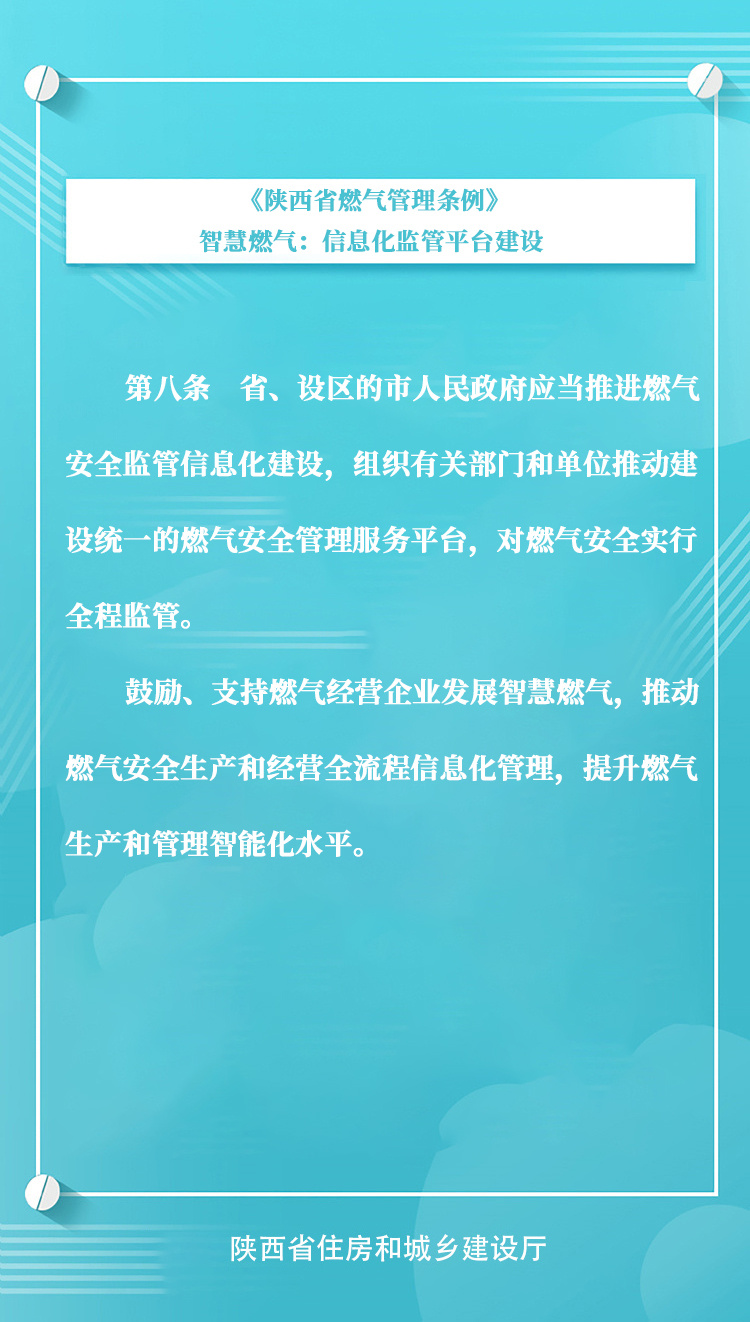 《陕西省燃气管理条例》
智慧燃气：信息化监管平台建设

第八条 省、设区的市人民政府应当推进燃气安全监管信息化建设，组织有关部门和单位推动建设统一的燃气安全管理服务平台，对燃气安全实行全程监管。

鼓励、支持燃气经营企业发展智慧燃气，推动燃气安全生产和经营全流程信息化管理，提升燃气生产和管理智能化水平。

陕西省住房和城乡建设厅